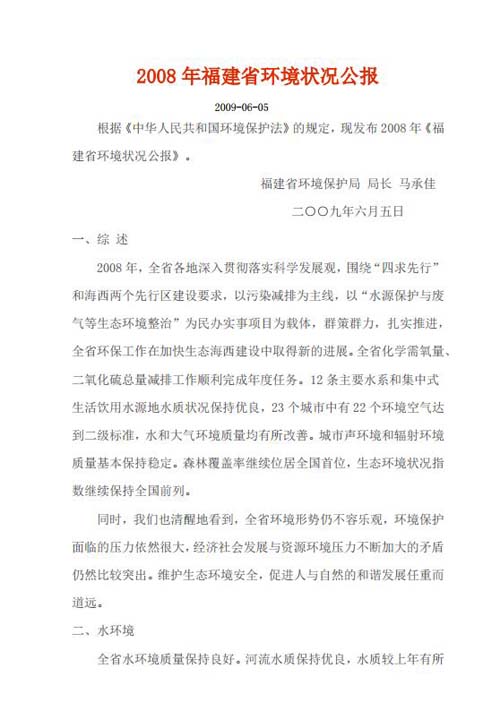 2008 年福建省环境状况公报

2009-06-05

根据《中华人民共和国环境保护法》的规定，现发布 2008 年《福建省环境状况公报》。

福建省环境保护局 局长 马承佳

二〇〇九年六月五日

一、综 述

2008 年，全省各地深入贯彻落实科学发展观，围绕“四求先行”和海西两个先行区建设要求，以污染减排为主线，以“水源保护与废气等生态环境整治”为民办实事项目为载体，群策群力，扎实推进，全省环保工作在加快生态海西建设中取得新的进展。全省化学需氧量、二氧化硫总量减排工作顺利完成年度任务。12 条主要水系和集中式生活饮用水源地水质状况保持优良，23 个城市中有 22 个环境空气达到二级标准，水和大气环境质量均有所改善。城市声环境和辐射环境质量基本保持稳定。森林覆盖率继续位居全国首位，生态环境状况指数继续保持全国前列。

同时，我们也清醒地看到，全省环境形势仍不容乐观，环境保护面临的压力依然很大，经济社会发展与资源环境压力不断加大的矛盾仍然比较突出。维护生态环境安全，促进人与自然的和谐发展任重而道远。

二、水环境

全省水环境质量保持良好。河流水质保持优良，水质较上年有所